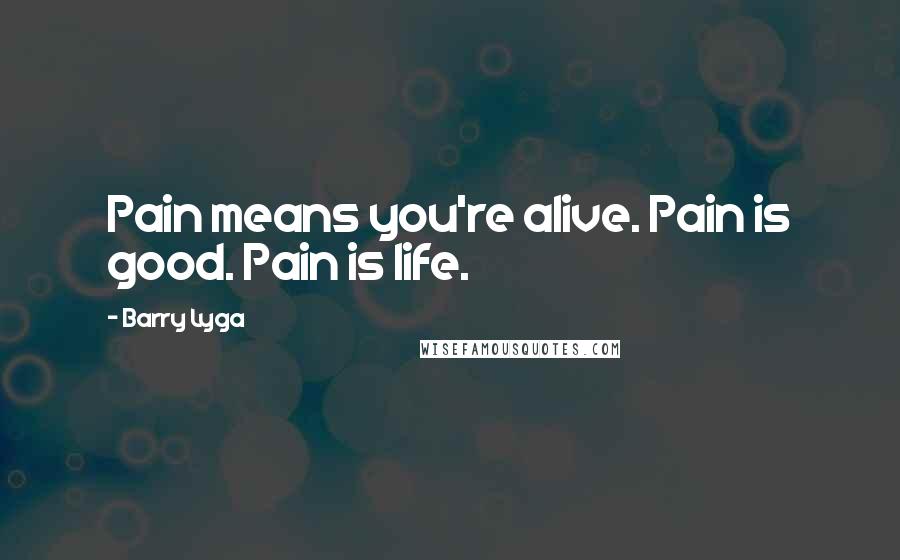 Pain means you're alive. Pain is good. Pain is life.

- Barry Lyga

WISEFAMOUSQUOTES.COM